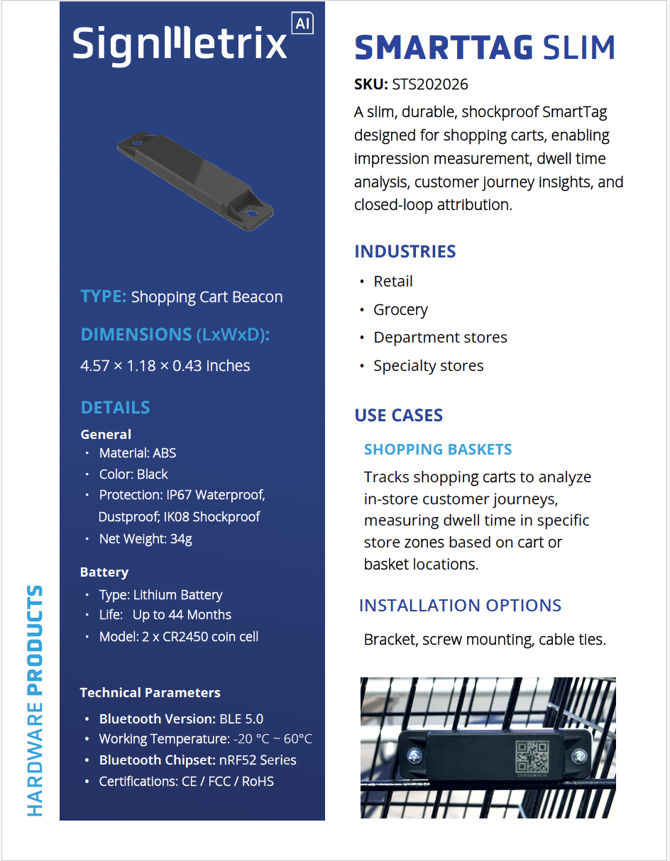 SignMetrix AI

TYPE: Shopping Cart Beacon

DIMENSIONS (LxWxD):

4.57 × 1.18 × 0.43 inches

DETAILS

General

• Material: ABS
• Color: Black
• Protection: IP67 Waterproof, Dustproof; IK08 Shockproof
• Net Weight: 34g

Battery

• Type: Lithium Battery
• Life: Up to 44 Months
• Model: 2 x CR2450 coin cell

Technical Parameters

• Bluetooth Version: BLE 5.0
• Working Temperature: -20 °C ~ 60°C
• Bluetooth Chipset: nRF52 Series
• Certifications: CE / FCC / RoHS

HARDWARE PRODUCTS

SMARTTAG SLIM

SKU: STS202026

A slim, durable, shockproof SmartTag designed for shopping carts, enabling impression measurement, dwell time analysis, customer journey insights, and closed-loop attribution.

INDUSTRIES

• Retail
• Grocery
• Department stores
• Specialty stores

USE CASES

SHOPPING BASKETS

Tracks shopping carts to analyze in-store customer journeys, measuring dwell time in specific store zones based on cart or basket locations.

INSTALLATION OPTIONS

Bracket, screw mounting, cable ties.